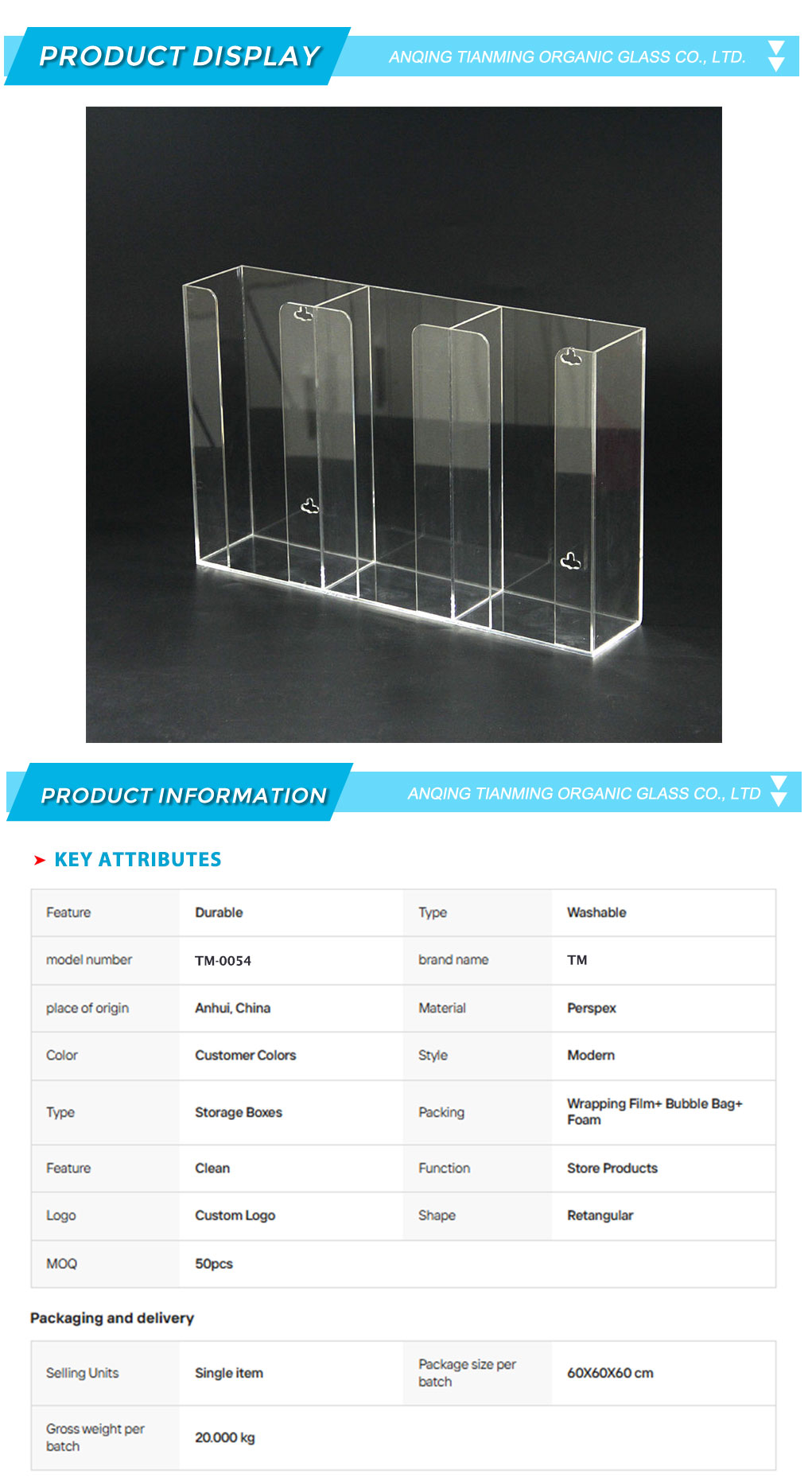 PRODUCT DISPLAY

ANQING TIANMING ORGANIC GLASS CO., LTD.

PRODUCT INFORMATION

ANQING TIANMING ORGANIC GLASS CO., LTD

KEY ATTRIBUTES

| Feature | Durable | Type | Washable |
|---|---|---|---|
| model number | TM-0054 | brand name | TM |
| place of origin | Anhui, China | Material | Perspex |
| Color | Customer Colors | Style | Modern |
| Type | Storage Boxes | Packing | Wrapping Film+ Bubble Bag+ Foam |
| Feature | Clean | Function | Store Products |
| Logo | Custom Logo | Shape | Retangular |
| MOQ | 50pcs | | |

Packaging and delivery

| Selling Units | Single item | Package size per batch | 60X60X60 cm |
|---|---|---|---|
| Gross weight per batch | 20.000 kg | | |